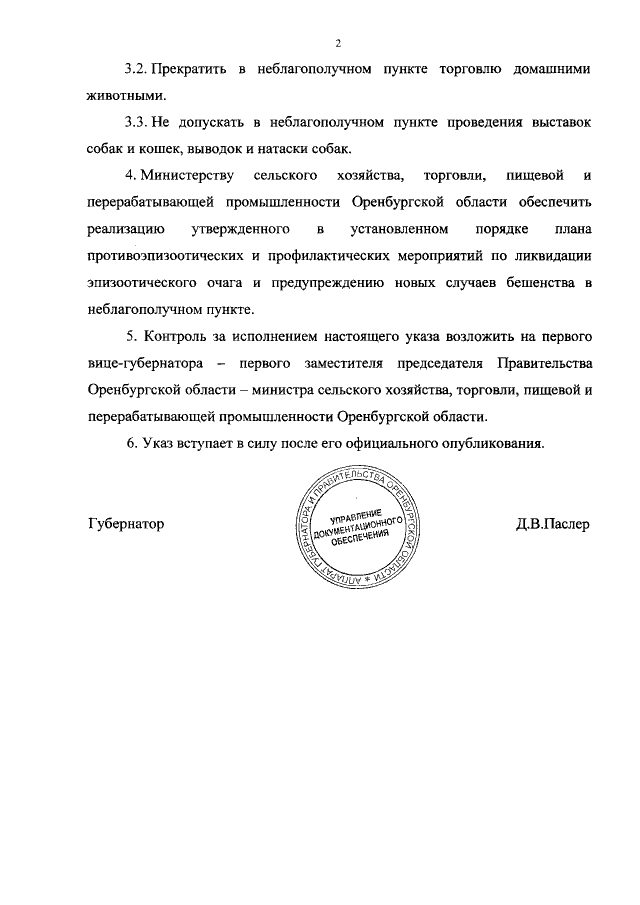 2

3.2. Прекратить в неблагополучном пункте торговлю домашними животными.

3.3. Не допускать в неблагополучном пункте проведения выставок собак и кошек, выводок и натаски собак.

4. Министерству сельского хозяйства, торговли, пищевой и перерабатывающей промышленности Оренбургской области обеспечить реализацию утвержденного в установленном порядке плана противоэпизоотических и профилактических мероприятий по ликвидации эпизоотического очага и предупреждению новых случаев бешенства в неблагополучном пункте.

5. Контроль за исполнением настоящего указа возложить на первого вице-губернатора – первого заместителя председателя Правительства Оренбургской области – министра сельского хозяйства, торговли, пищевой и перерабатывающей промышленности Оренбургской области.

6. Указ вступает в силу после его официального опубликования.

Губернатор

АППАРАТ ГУБЕРНАТОРА И ПРАВИТЕЛЬСТВА ОРЕНБУРГСКОЙ ОБЛАСТИ
УПРАВЛЕНИЕ ДОКУМЕНТАЦИОННОГО ОБЕСПЕЧЕНИЯ

Д.В.Паслер